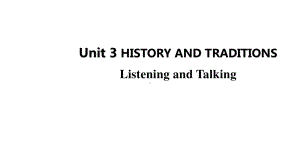 Unit 3 HISTORY AND TRADITIONS

Listening and Talking